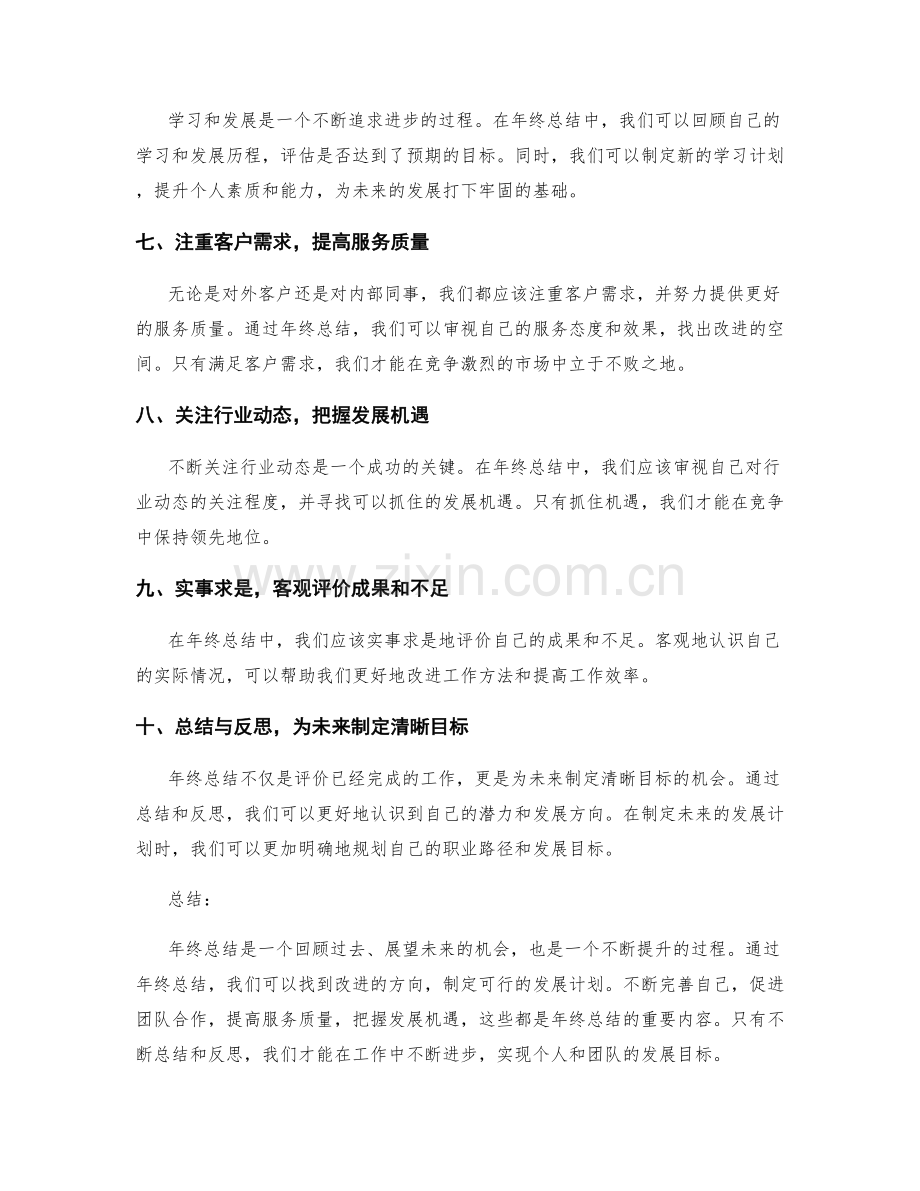 学习和发展是一个不断追求进步的过程。在年终总结中，我们可以回顾自己的学习和发展历程，评估是否达到了预期的目标。同时，我们可以制定新的学习计划，提升个人素质和能力，为未来的发展打下牢固的基础。

七、注重客户需求，提高服务质量

无论是对外客户还是对内部同事，我们都应该注重客户需求，并努力提供更好的服务质量。通过年终总结，我们可以审视自己的服务态度和效果，找出改进的空间。只有满足客户需求，我们才能在竞争激烈的市场中立于不败之地。

八、关注行业动态，把握发展机遇

不断关注行业动态是一个成功的关键。在年终总结中，我们应该审视自己对行业动态的关注程度，并寻找可以抓住的发展机遇。只有抓住机遇，我们才能在竞争中保持领先地位。

九、实事求是，客观评价成果和不足

在年终总结中，我们应该实事求是地评价自己的成果和不足。客观地认识自己的实际情况，可以帮助我们更好地改进工作方法和提高工作效率。

十、总结与反思，为未来制定清晰目标

年终总结不仅是评价已经完成的工作，更是为未来制定清晰目标的机会。通过总结和反思，我们可以更好地认识到自己的潜力和发展方向。在制定未来的发展计划时，我们可以更加明确地规划自己的职业路径和发展目标。

总结：

年终总结是一个回顾过去、展望未来的机会，也是一个不断提升的过程。通过年终总结，我们可以找到改进的方向，制定可行的发展计划。不断完善自己，促进团队合作，提高服务质量，把握发展机遇，这些都是年终总结的重要内容。只有不断总结和反思，我们才能在工作中不断进步，实现个人和团队的发展目标。

www.zixin.com.cn